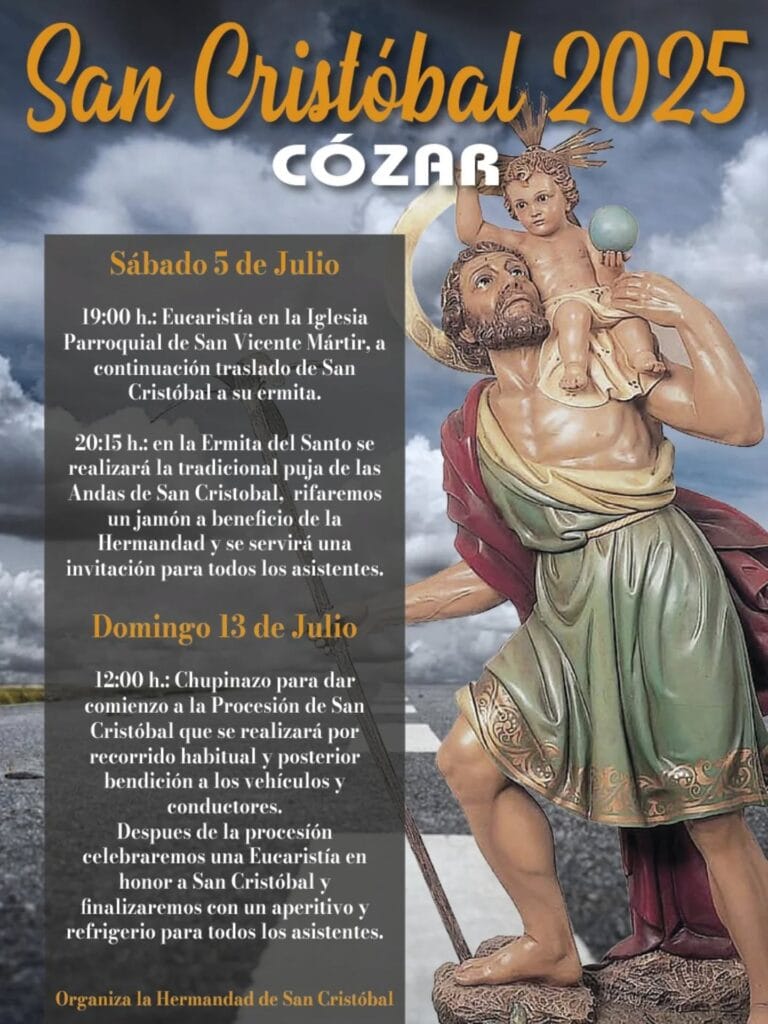 San Cristóbal 2025
CÓZAR

Sábado 5 de Julio

19:00 h.: Eucaristía en la Iglesia Parroquial de San Vicente Mártir, a continuación traslado de San Cristóbal a su ermita.

20:15 h.: en la Ermita del Santo se realizará la tradicional puja de las Andas de San Cristobal, rifaremos un jamón a beneficio de la Hermandad y se servirá una invitación para todos los asistentes.

Domingo 13 de Julio

12:00 h.: Chupinazo para dar comienzo a la Procesión de San Cristóbal que se realizará por recorrido habitual y posterior bendición a los vehículos y conductores.
Despues de la procesión celebraremos una Eucaristía en honor a San Cristóbal y finalizaremos con un aperitivo y refrigerio para todos los asistentes.

Organiza la Hermandad de San Cristóbal